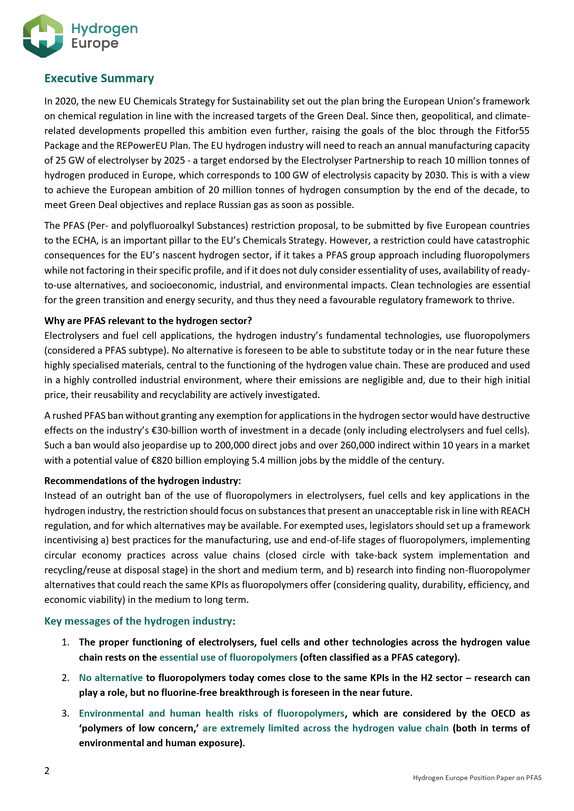 Hydrogen Europe

Executive Summary

In 2020, the new EU Chemicals Strategy for Sustainability set out the plan bring the European Union's framework on chemical regulation in line with the increased targets of the Green Deal. Since then, geopolitical, and climate-related developments propelled this ambition even further, raising the goals of the bloc through the Fitfor55 Package and the REPowerEU Plan. The EU hydrogen industry will need to reach an annual manufacturing capacity of 25 GW of electrolyser by 2025 - a target endorsed by the Electrolyser Partnership to reach 10 million tonnes of hydrogen produced in Europe, which corresponds to 100 GW of electrolysis capacity by 2030. This is with a view to achieve the European ambition of 20 million tonnes of hydrogen consumption by the end of the decade, to meet Green Deal objectives and replace Russian gas as soon as possible.

The PFAS (Per- and polyfluoroalkyl Substances) restriction proposal, to be submitted by five European countries to the ECHA, is an important pillar to the EU's Chemicals Strategy. However, a restriction could have catastrophic consequences for the EU's nascent hydrogen sector, if it takes a PFAS group approach including fluoropolymers while not factoring in their specific profile, and if it does not duly consider essentiality of uses, availability of ready-to-use alternatives, and socioeconomic, industrial, and environmental impacts. Clean technologies are essential for the green transition and energy security, and thus they need a favourable regulatory framework to thrive.

Why are PFAS relevant to the hydrogen sector?
Electrolysers and fuel cell applications, the hydrogen industry's fundamental technologies, use fluoropolymers (considered a PFAS subtype). No alternative is foreseen to be able to substitute today or in the near future these highly specialised materials, central to the functioning of the hydrogen value chain. These are produced and used in a highly controlled industrial environment, where their emissions are negligible and, due to their high initial price, their reusability and recyclability are actively investigated.

A rushed PFAS ban without granting any exemption for applications in the hydrogen sector would have destructive effects on the industry's €30-billion worth of investment in a decade (only including electrolysers and fuel cells). Such a ban would also jeopardise up to 200,000 direct jobs and over 260,000 indirect within 10 years in a market with a potential value of €820 billion employing 5.4 million jobs by the middle of the century.

Recommendations of the hydrogen industry:
Instead of an outright ban of the use of fluoropolymers in electrolysers, fuel cells and key applications in the hydrogen industry, the restriction should focus on substances that present an unacceptable risk in line with REACH regulation, and for which alternatives may be available. For exempted uses, legislators should set up a framework incentivising a) best practices for the manufacturing, use and end-of-life stages of fluoropolymers, implementing circular economy practices across value chains (closed circle with take-back system implementation and recycling/reuse at disposal stage) in the short and medium term, and b) research into finding non-fluoropolymer alternatives that could reach the same KPIs as fluoropolymers offer (considering quality, durability, efficiency, and economic viability) in the medium to long term.

Key messages of the hydrogen industry:

1. The proper functioning of electrolysers, fuel cells and other technologies across the hydrogen value chain rests on the essential use of fluoropolymers (often classified as a PFAS category).

2. No alternative to fluoropolymers today comes close to the same KPIs in the H2 sector – research can play a role, but no fluorine-free breakthrough is foreseen in the near future.

3. Environmental and human health risks of fluoropolymers, which are considered by the OECD as 'polymers of low concern,' are extremely limited across the hydrogen value chain (both in terms of environmental and human exposure).

2

Hydrogen Europe Position Paper on PFAS